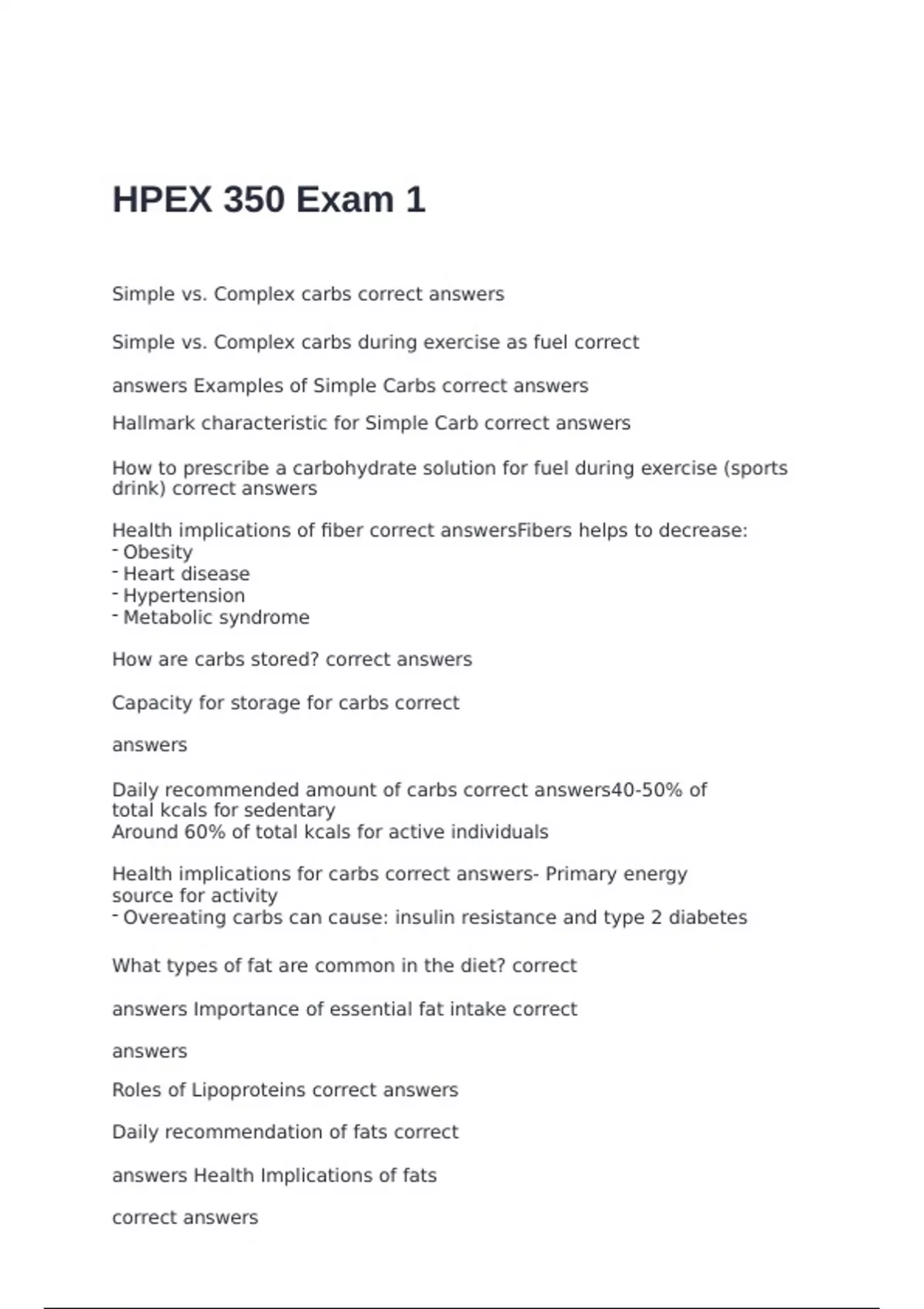 HPEX 350 Exam 1

Simple vs. Complex carbs correct answers

Simple vs. Complex carbs during exercise as fuel correct

answers Examples of Simple Carbs correct answers

Hallmark characteristic for Simple Carb correct answers

How to prescribe a carbohydrate solution for fuel during exercise (sports drink) correct answers

Health implications of fiber correct answersFibers helps to decrease:
- Obesity
- Heart disease
- Hypertension
- Metabolic syndrome

How are carbs stored? correct answers

Capacity for storage for carbs correct

answers

Daily recommended amount of carbs correct answers40-50% of total kcals for sedentary
Around 60% of total kcals for active individuals

Health implications for carbs correct answers- Primary energy source for activity
- Overeating carbs can cause: insulin resistance and type 2 diabetes

What types of fat are common in the diet? correct

answers Importance of essential fat intake correct

answers

Roles of Lipoproteins correct answers

Daily recommendation of fats correct

answers Health Implications of fats

correct answers